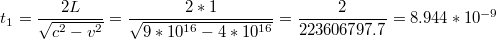 $t_1 = \frac{2L}{\sqrt{c^2 - v^2}} = \frac{2 * 1}{\sqrt{9 * 10^{16} - 4 * 10^{16}}} = \frac{2}{223606797.7} = 8.944 * 10^{-9}$